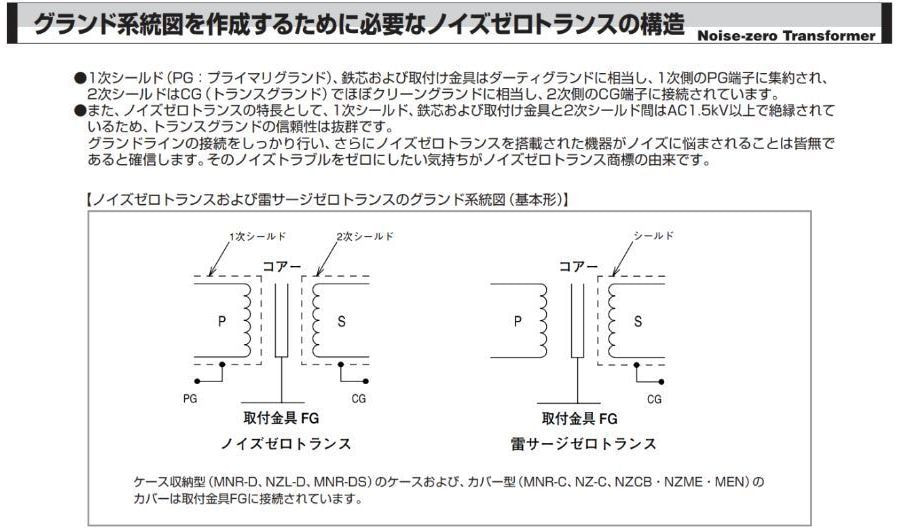 グランド系統図を作成するために必要なノイズゼロトランスの構造

Noise-zero Transformer

●1次シールド（PG：プライマリグランド）、鉄芯および取付け金具はダーティグランドに相当し、1次側のPG端子に集約され、2次シールドはCG（トランスグランド）でほぼクリーングランドに相当し、2次側のCG端子に接続されています。

●また、ノイズゼロトランスの特長として、1次シールド、鉄芯および取付け金具と2次シールド間はAC1.5kV以上で絶縁されているため、トランスグランドの信頼性は抜群です。
グランドラインの接続をしっかり行い、さらにノイズゼロトランスを搭載された機器がノイズに悩まされることは皆無であると確信します。そのノイズトラブルをゼロにしたい気持ちがノイズゼロトランス商標の由来です。

【ノイズゼロトランスおよび雷サージゼロトランスのグランド系統図（基本形）】

1次シールド
2次シールド
コアー
P
S
PG
CG
取付金具 FG
ノイズゼロトランス

シールド
コアー
P
S
CG
取付金具 FG
雷サージゼロトランス

ケース収納型（MNR-D、NZL-D、MNR-DS）のケースおよび、カバー型（MNR-C、NZ-C、NZCB・NZME・MEN）のカバーは取付金具FGに接続されています。